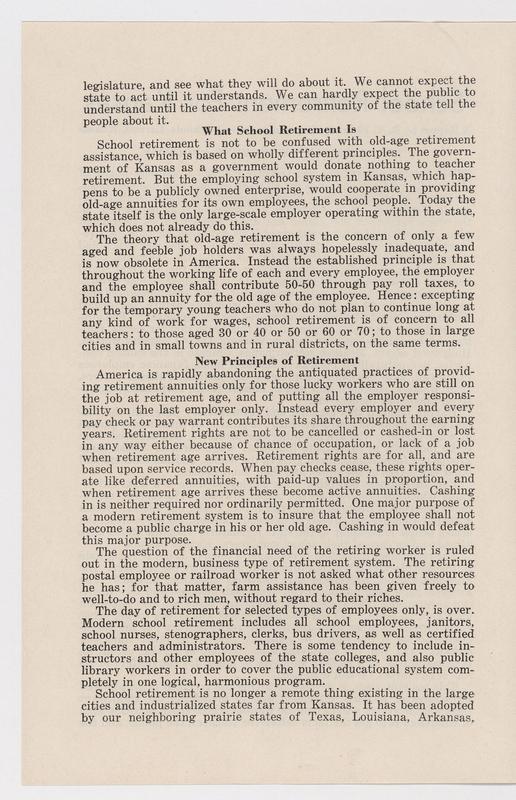 legislature, and see what they will do about it. We cannot expect the state to act until it understands. We can hardly expect the public to understand until the teachers in every community of the state tell the people about it.

What School Retirement Is

School retirement is not to be confused with old-age retirement assistance, which is based on wholly different principles. The government of Kansas as a government would donate nothing to teacher retirement. But the employing school system in Kansas, which happens to be a publicly owned enterprise, would cooperate in providing old-age annuities for its own employees, the school people. Today the state itself is the only large-scale employer operating within the state, which does not already do this.

The theory that old-age retirement is the concern of only a few aged and feeble job holders was always hopelessly inadequate, and is now obsolete in America. Instead the established principle is that throughout the working life of each and every employee, the employer and the employee shall contribute 50-50 through pay roll taxes, to build up an annuity for the old age of the employee. Hence: excepting for the temporary young teachers who do not plan to continue long at any kind of work for wages, school retirement is of concern to all teachers: to those aged 30 or 40 or 50 or 60 or 70; to those in large cities and in small towns and in rural districts, on the same terms.

New Principles of Retirement

America is rapidly abandoning the antiquated practices of providing retirement annuities only for those lucky workers who are still on the job at retirement age, and of putting all the employer responsibility on the last employer only. Instead every employer and every pay check or pay warrant contributes its share throughout the earning years. Retirement rights are not to be cancelled or cashed-in or lost in any way either because of chance of occupation, or lack of a job when retirement age arrives. Retirement rights are for all, and are based upon service records. When pay checks cease, these rights operate like deferred annuities, with paid-up values in proportion, and when retirement age arrives these become active annuities. Cashing in is neither required nor ordinarily permitted. One major purpose of a modern retirement system is to insure that the employee shall not become a public charge in his or her old age. Cashing in would defeat this major purpose.

The question of the financial need of the retiring worker is ruled out in the modern, business type of retirement system. The retiring postal employee or railroad worker is not asked what other resources he has; for that matter, farm assistance has been given freely to well-to-do and to rich men, without regard to their riches.

The day of retirement for selected types of employees only, is over. Modern school retirement includes all school employees, janitors, school nurses, stenographers, clerks, bus drivers, as well as certified teachers and administrators. There is some tendency to include instructors and other employees of the state colleges, and also public library workers in order to cover the public educational system completely in one logical, harmonious program.

School retirement is no longer a remote thing existing in the large cities and industrialized states far from Kansas. It has been adopted by our neighboring prairie states of Texas, Louisiana, Arkansas,